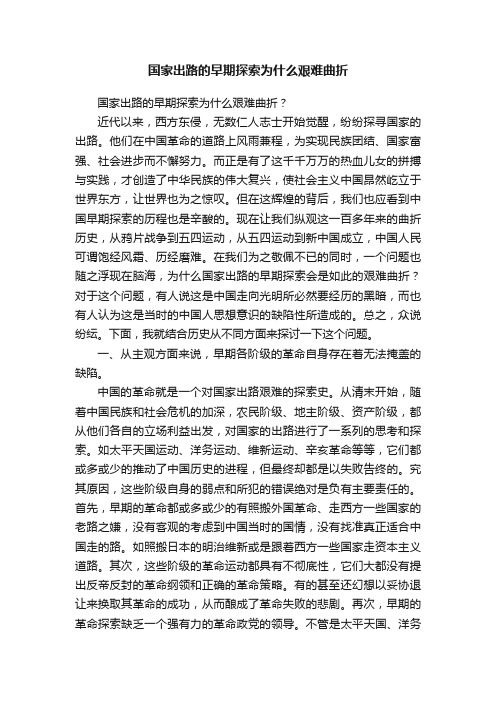 国家出路的早期探索为什么艰难曲折

国家出路的早期探索为什么艰难曲折？

近代以来，西方东侵，无数仁人志士开始觉醒，纷纷探寻国家的出路。他们在中国革命的道路上风雨兼程，为实现民族团结、国家富强、社会进步而不懈努力。而正是有了这千千万万的热血儿女的拼搏与实践，才创造了中华民族的伟大复兴，使社会主义中国昂然屹立于世界东方，让世界也为之惊叹。但在这辉煌的背后，我们也应看到中国早期探索的历程也是辛酸的。现在让我们纵观这一百多年来的曲折历史，从鸦片战争到五四运动，从五四运动到新中国成立，中国人民可谓饱经风霜、历经磨难。在我们为之敬佩不已的同时，一个问题也随之浮现在脑海，为什么国家出路的早期探索会是如此的艰难曲折？对于这个问题，有人说这是中国走向光明所必然要经历的黑暗，而也有人认为这是当时的中国人思想意识的缺陷性所造成的。总之，众说纷纭。下面，我就结合历史从不同方面来探讨一下这个问题。

一、从主观方面来说，早期各阶级的革命自身存在着无法掩盖的缺陷。

中国的革命就是一个对国家出路艰难的探索史。从清末开始，随着中国民族和社会危机的加深，农民阶级、地主阶级、资产阶级，都从他们各自的立场利益出发，对国家的出路进行了一系列的思考和探索。如太平天国运动、洋务运动、维新运动、辛亥革命等等，它们都或多或少的推动了中国历史的进程，但最终却都是以失败告终的。究其原因，这些阶级自身的弱点和所犯的错误绝对是负有主要责任的。首先，早期的革命都或多或少的有照搬外国革命、走西方一些国家的老路之嫌，没有客观的考虑到中国当时的国情，没有找准真正适合中国走的路。如照搬日本的明治维新或是跟着西方一些国家走资本主义道路。其次，这些阶级的革命运动都具有不彻底性，它们大都没有提出反帝反封的革命纲领和正确的革命策略。有的甚至还幻想以妥协退让来换取其革命的成功，从而酿成了革命失败的悲剧。再次，早期的革命探索缺乏一个强有力的革命政党的领导。不管是太平天国、洋务